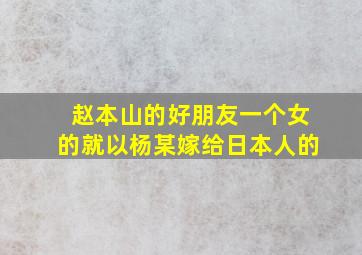 赵本山的好朋友一个女的就以杨某嫁给日本人的